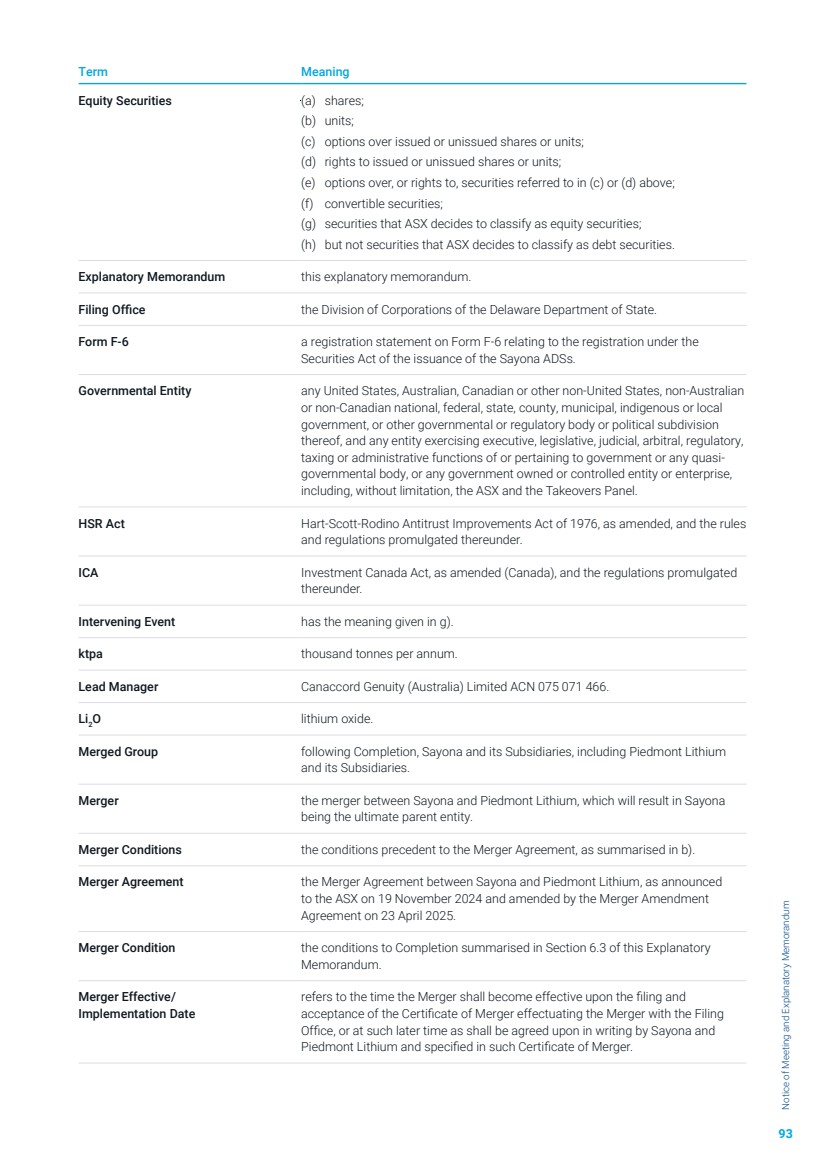 | Term | Meaning |
|---|---|
| Equity Securities | (a) shares; (b) units; (c) options over issued or unissued shares or units; (d) rights to issued or unissued shares or units; (e) options over, or rights to, securities referred to in (c) or (d) above; (f) convertible securities; (g) securities that ASX decides to classify as equity securities; (h) but not securities that ASX decides to classify as debt securities. |
| Explanatory Memorandum | this explanatory memorandum. |
| Filing Office | the Division of Corporations of the Delaware Department of State. |
| Form F-6 | a registration statement on Form F-6 relating to the registration under the Securities Act of the issuance of the Sayona ADSs. |
| Governmental Entity | any United States, Australian, Canadian or other non-United States, non-Australian or non-Canadian national, federal, state, county, municipal, indigenous or local government, or other governmental or regulatory body or political subdivision thereof, and any entity exercising executive, legislative, judicial, arbitral, regulatory, taxing or administrative functions of or pertaining to government or any quasi-governmental body, or any government owned or controlled entity or enterprise, including, without limitation, the ASX and the Takeovers Panel. |
| HSR Act | Hart-Scott-Rodino Antitrust Improvements Act of 1976, as amended, and the rules and regulations promulgated thereunder. |
| ICA | Investment Canada Act, as amended (Canada), and the regulations promulgated thereunder. |
| Intervening Event | has the meaning given in g). |
| ktpa | thousand tonnes per annum. |
| Lead Manager | Canaccord Genuity (Australia) Limited ACN 075 071 466. |
| $Li_2O$ | lithium oxide. |
| Merged Group | following Completion, Sayona and its Subsidiaries, including Piedmont Lithium and its Subsidiaries. |
| Merger | the merger between Sayona and Piedmont Lithium, which will result in Sayona being the ultimate parent entity. |
| Merger Conditions | the conditions precedent to the Merger Agreement, as summarised in b). |
| Merger Agreement | the Merger Agreement between Sayona and Piedmont Lithium, as announced to the ASX on 19 November 2024 and amended by the Merger Amendment Agreement on 23 April 2025. |
| Merger Condition | the conditions to Completion summarised in Section 6.3 of this Explanatory Memorandum. |
| Merger Effective/ Implementation Date | refers to the time the Merger shall become effective upon the filing and acceptance of the Certificate of Merger effectuating the Merger with the Filing Office, or at such later time as shall be agreed upon in writing by Sayona and Piedmont Lithium and specified in such Certificate of Merger. |

Notice of Meeting and Explanatory Memorandum

93